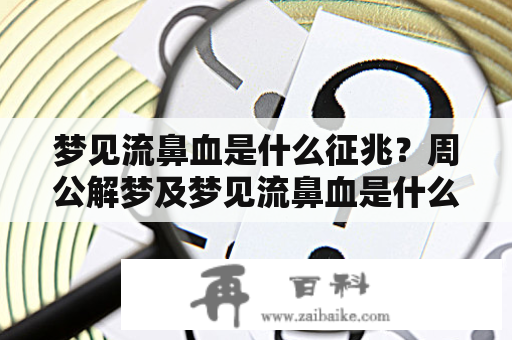 梦见流鼻血是什么征兆？周公解梦及梦见流鼻血是什么

再 百科
www.zaibaike.com